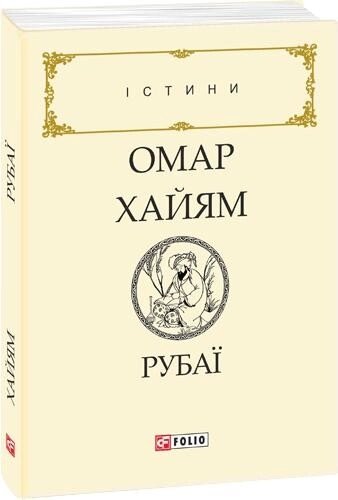 ІСТИНИ

ОМАР
ХАЙЯМ

РУБАЇ

FOLIO

РУБАЇ

ХАЙЯМ